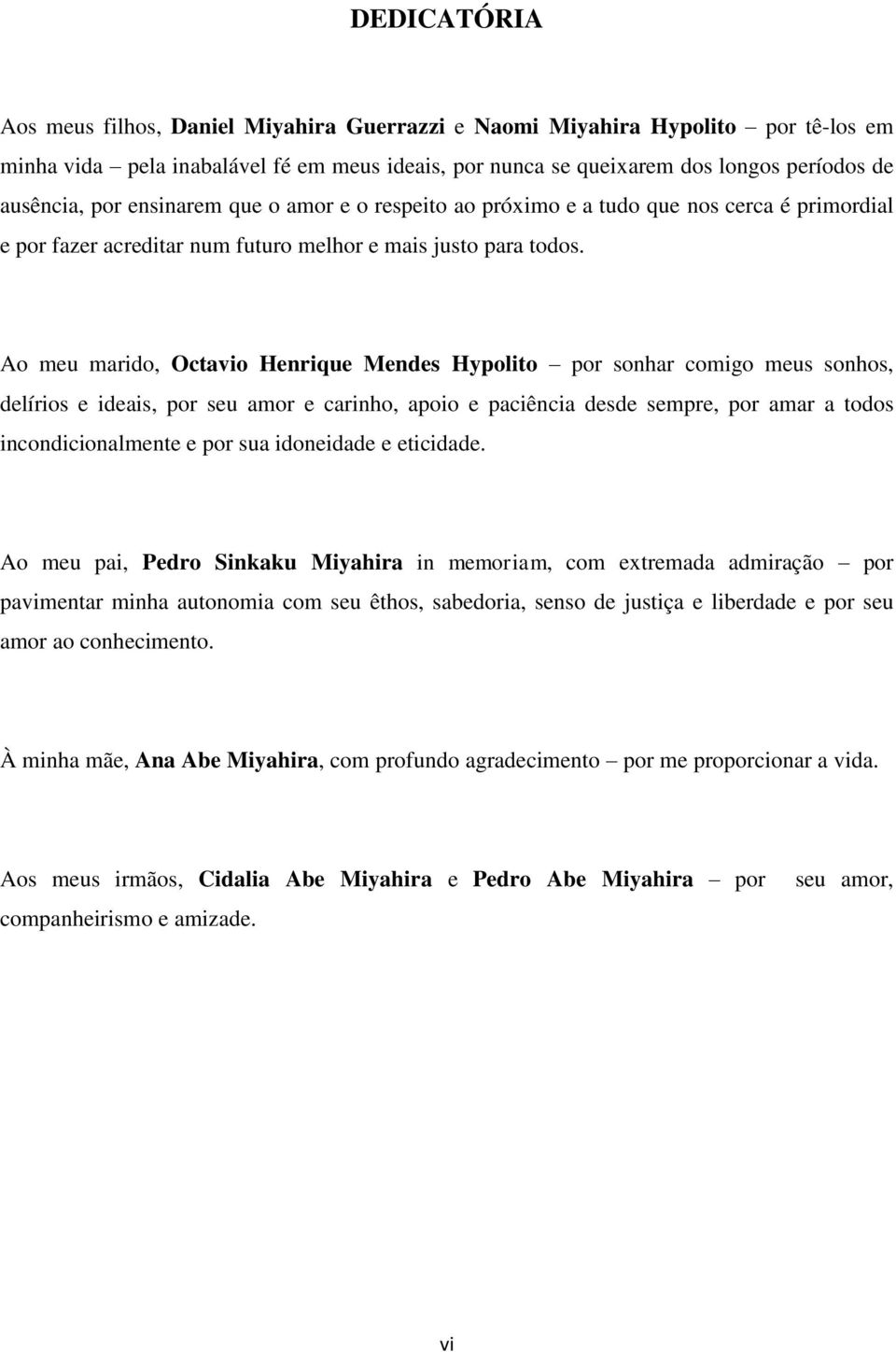 DEDICATÓRIA

Aos meus filhos, Daniel Miyahira Guerrazzi e Naomi Miyahira Hypolito – por tê-los em minha vida – pela inabalável fé em meus ideais, por nunca se queixarem dos longos períodos de ausência, por ensinarem que o amor e o respeito ao próximo e a tudo que nos cerca é primordial e por fazer acreditar num futuro melhor e mais justo para todos.

Ao meu marido, Octavio Henrique Mendes Hypolito – por sonhar comigo meus sonhos, delírios e ideais, por seu amor e carinho, apoio e paciência desde sempre, por amar a todos incondicionalmente e por sua idoneidade e eticidade.

Ao meu pai, Pedro Sinkaku Miyahira in memoriam, com extremada admiração – por pavimentar minha autonomia com seu êthos, sabedoria, senso de justiça e liberdade e por seu amor ao conhecimento.

À minha mãe, Ana Abe Miyahira, com profundo agradecimento – por me proporcionar a vida.

Aos meus irmãos, Cidalia Abe Miyahira e Pedro Abe Miyahira – por seu amor, companheirismo e amizade.

vi